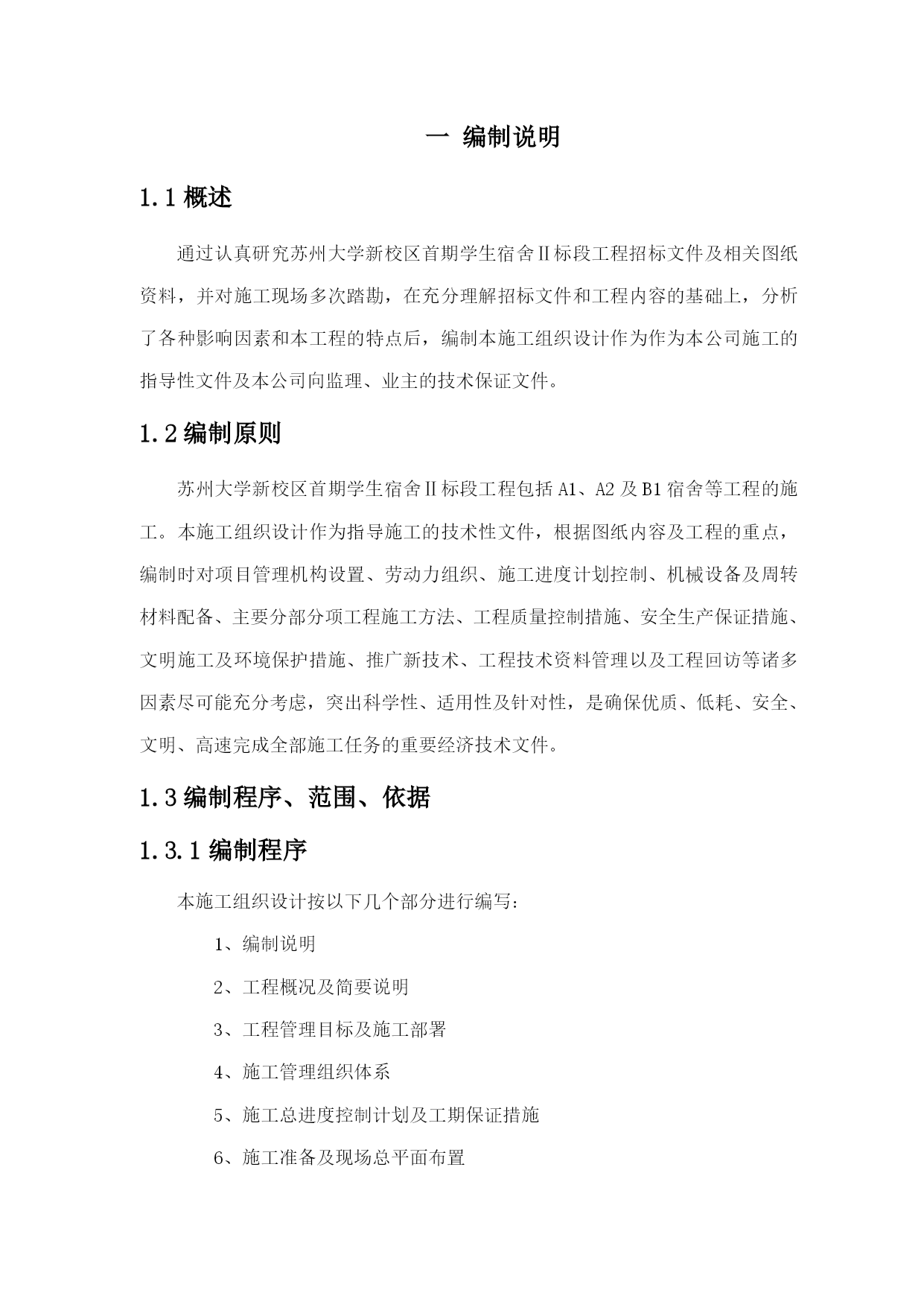 一 编制说明

1.1 概述

通过认真研究苏州大学新校区首期学生宿舍Ⅱ标段工程招标文件及相关图纸资料，并对施工现场多次踏勘，在充分理解招标文件和工程内容的基础上，分析了各种影响因素和本工程的特点后，编制本施工组织设计作为作为本公司施工的指导性文件及本公司向监理、业主的技术保证文件。

1.2 编制原则

苏州大学新校区首期学生宿舍Ⅱ标段工程包括 A1、A2 及 B1 宿舍等工程的施工。本施工组织设计作为指导施工的技术性文件，根据图纸内容及工程的重点，编制时对项目管理机构设置、劳动力组织、施工进度计划控制、机械设备及周转材料配备、主要分部分项工程施工方法、工程质量控制措施、安全生产保证措施、文明施工及环境保护措施、推广新技术、工程技术资料管理以及工程回访等诸多因素尽可能充分考虑，突出科学性、适用性及针对性，是确保优质、低耗、安全、文明、高速完成全部施工任务的重要经济技术文件。

1.3 编制程序、范围、依据

1.3.1 编制程序

本施工组织设计按以下几个部分进行编写：

1、编制说明

2、工程概况及简要说明

3、工程管理目标及施工部署

4、施工管理组织体系

5、施工总进度控制计划及工期保证措施

6、施工准备及现场总平面布置